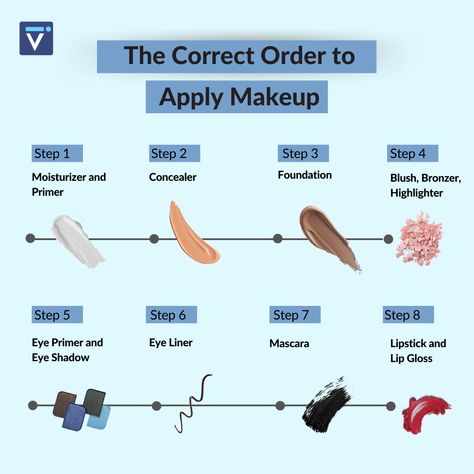 V

The Correct Order to Apply Makeup

Step 1
Moisturizer and Primer

Step 2
Concealer

Step 3
Foundation

Step 4
Blush, Bronzer, Highlighter

Step 5
Eye Primer and Eye Shadow

Step 6
Eye Liner

Step 7
Mascara

Step 8
Lipstick and Lip Gloss